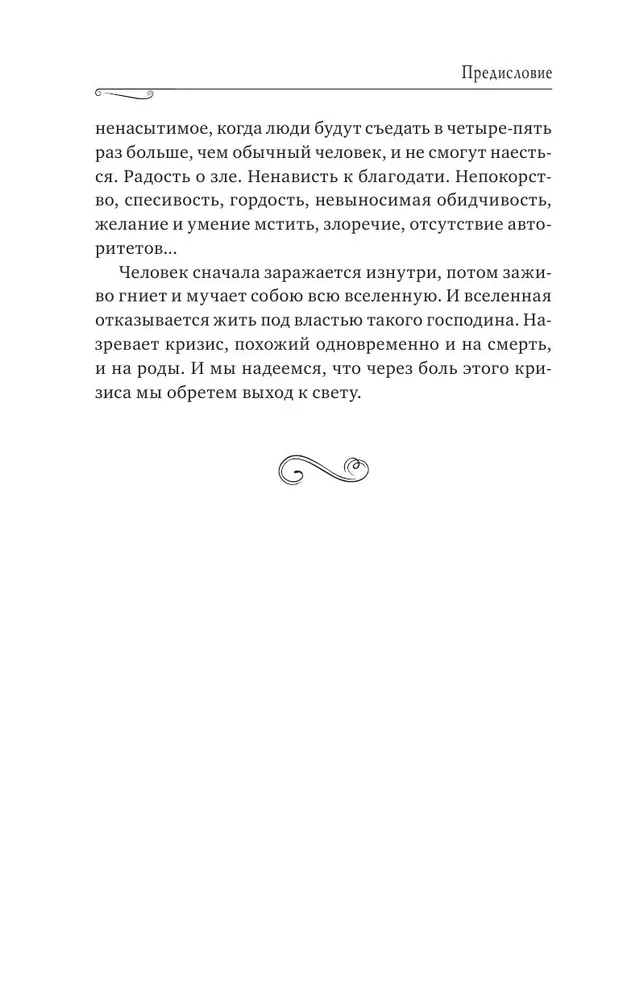 Предисловие

ненасытимое, когда люди будут съедать в четыре-пять раз больше, чем обычный человек, и не смогут наесться. Радость о зле. Ненависть к благодати. Непокорство, спесивость, гордость, невыносимая обидчивость, желание и умение мстить, злоречие, отсутствие авторитетов...

Человек сначала заражается изнутри, потом заживо гниет и мучает собою всю вселенную. И вселенная отказывается жить под властью такого господина. Назревает кризис, похожий одновременно и на смерть, и на роды. И мы надеемся, что через боль этого кризиса мы обретем выход к свету.